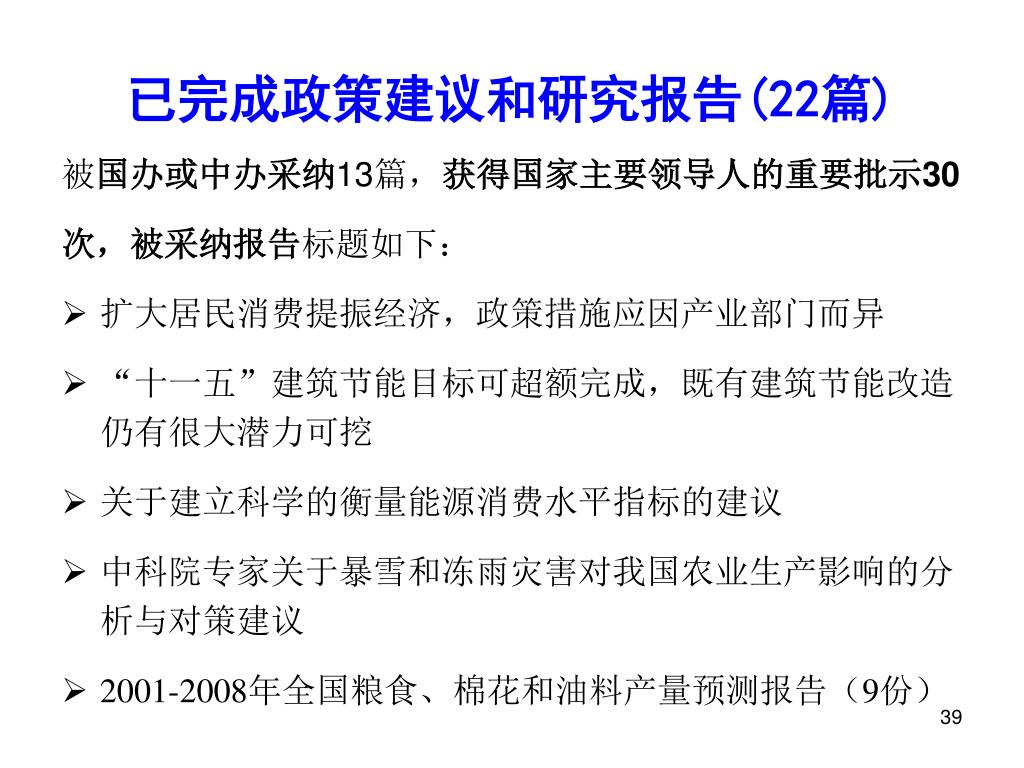 已完成政策建议和研究报告(22篇)

被国办或中办采纳13篇，获得国家主要领导人的重要批示30次，被采纳报告标题如下：

➢ 扩大居民消费提振经济，政策措施应因产业部门而异

➢ “十一五”建筑节能目标可超额完成，既有建筑节能改造仍有很大潜力可挖

➢ 关于建立科学的衡量能源消费水平指标的建议

➢ 中科院专家关于暴雪和冻雨灾害对我国农业生产影响的分析与对策建议

➢ 2001-2008年全国粮食、棉花和油料产量预测报告（9份）

39